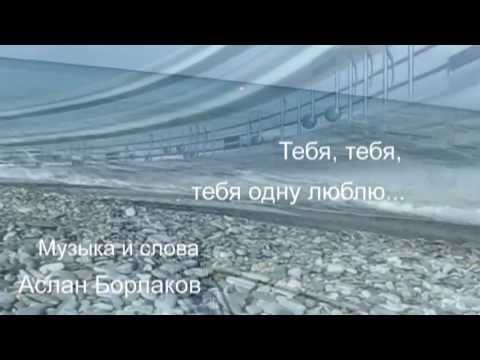 Тебя, тебя,

тебя одну люблю...

Музыка и слова
Аслан Борлаков